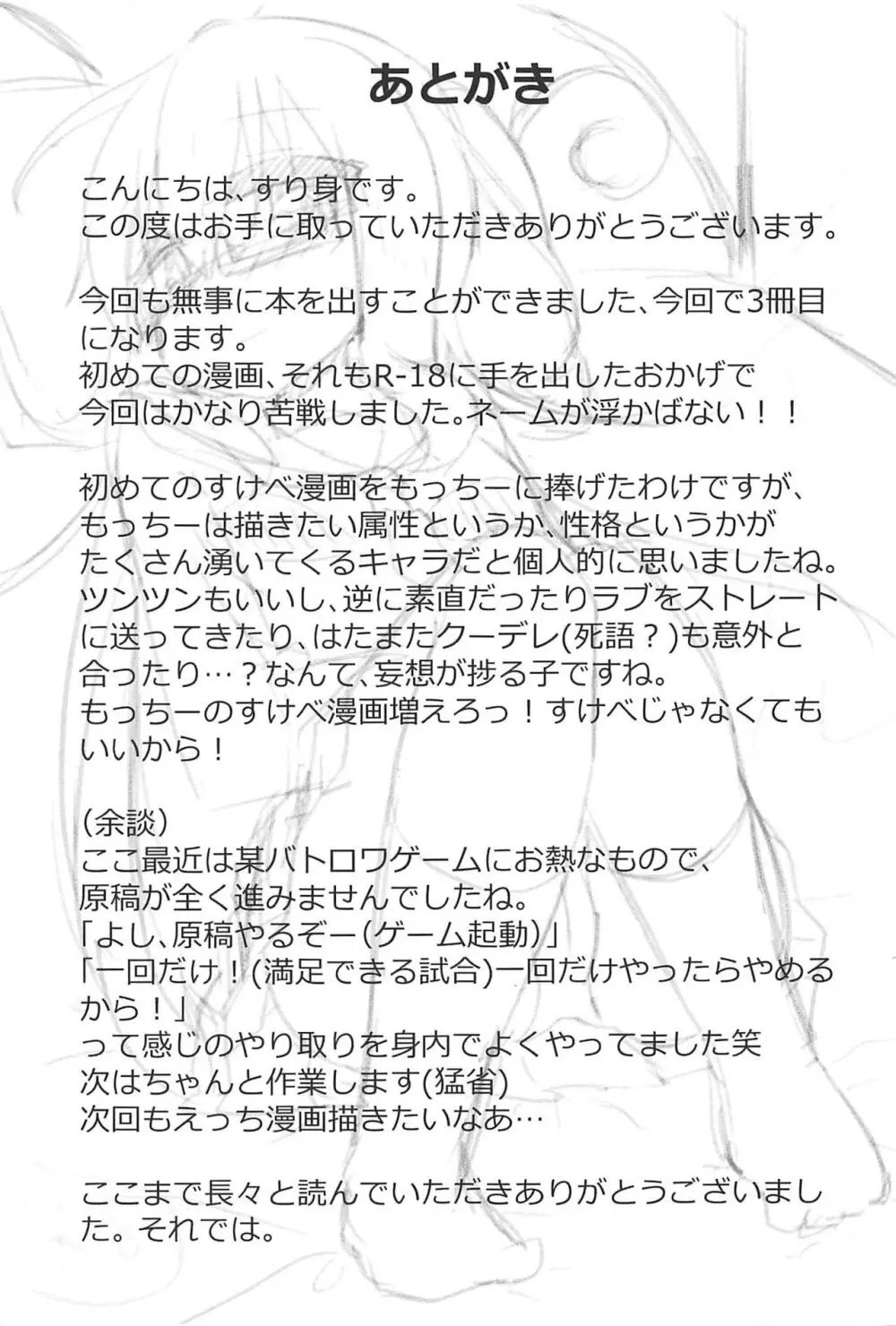 あとがき

こんにちは、すり身です。
この度はお手に取っていただきありがとうございます。

今回も無事に本を出すことができました、今回で3冊目になります。
初めての漫画、それもR-18に手を出したおかげで今回はかなり苦戦しました。ネームが浮かばない！！

初めてのすけべ漫画をもっちーに捧げたわけですが、もっちーは描きたい属性というか、性格というかがたくさん湧いてくるキャラだと個人的に思いましたね。ツンツンもいいし、逆に素直だったりラブをストレートに送ってきたり、はたまたクーデレ(死語？)も意外と合ったり…？なんて、妄想が捗る子ですね。
もっちーのすけべ漫画増えろっ！すけべじゃなくてもいいから！

(余談)
ここ最近は某バトロワゲームにお熱なもので、原稿が全く進みませんでしたね。
「よし、原稿やるぞー(ゲーム起動)」
「一回だけ！(満足できる試合)一回だけやったらやめるから！」
って感じのやり取りを身内でよくやってました笑
次はちゃんと作業します(猛省)
次回もえっち漫画描きたいなあ…

ここまで長々と読んでいただきありがとうございました。それでは。